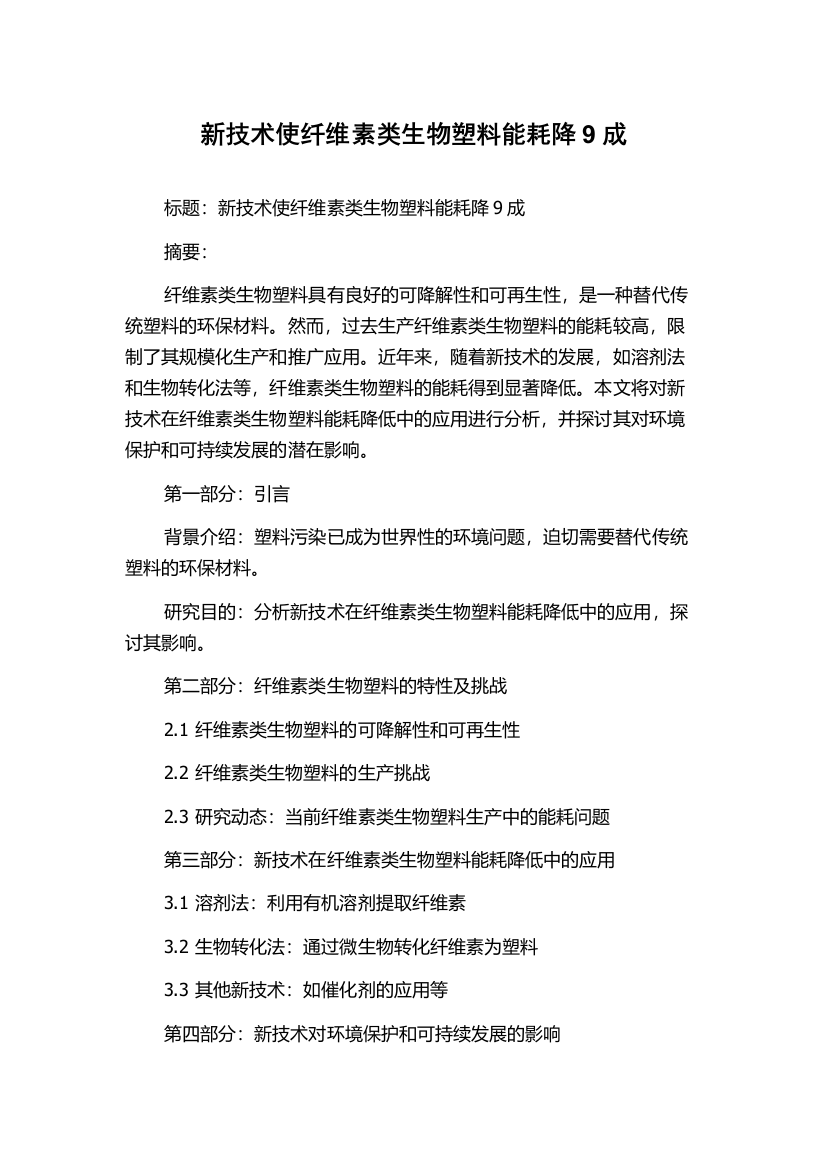 新技术使纤维素类生物塑料能耗降 9 成

标题：新技术使纤维素类生物塑料能耗降 9 成

摘要：

纤维素类生物塑料具有良好的可降解性和可再生性，是一种替代传统塑料的环保材料。然而，过去生产纤维素类生物塑料的能耗较高，限制了其规模化生产和推广应用。近年来，随着新技术的发展，如溶剂法和生物转化法等，纤维素类生物塑料的能耗得到显著降低。本文将对新技术在纤维素类生物塑料能耗降低中的应用进行分析，并探讨其对环境保护和可持续发展的潜在影响。

第一部分：引言

背景介绍：塑料污染已成为世界性的环境问题，迫切需要替代传统塑料的环保材料。

研究目的：分析新技术在纤维素类生物塑料能耗降低中的应用，探讨其影响。

第二部分：纤维素类生物塑料的特性及挑战

2.1 纤维素类生物塑料的可降解性和可再生性

2.2 纤维素类生物塑料的生产挑战

2.3 研究动态：当前纤维素类生物塑料生产中的能耗问题

第三部分：新技术在纤维素类生物塑料能耗降低中的应用

3.1 溶剂法：利用有机溶剂提取纤维素

3.2 生物转化法：通过微生物转化纤维素为塑料

3.3 其他新技术：如催化剂的应用等

第四部分：新技术对环境保护和可持续发展的影响